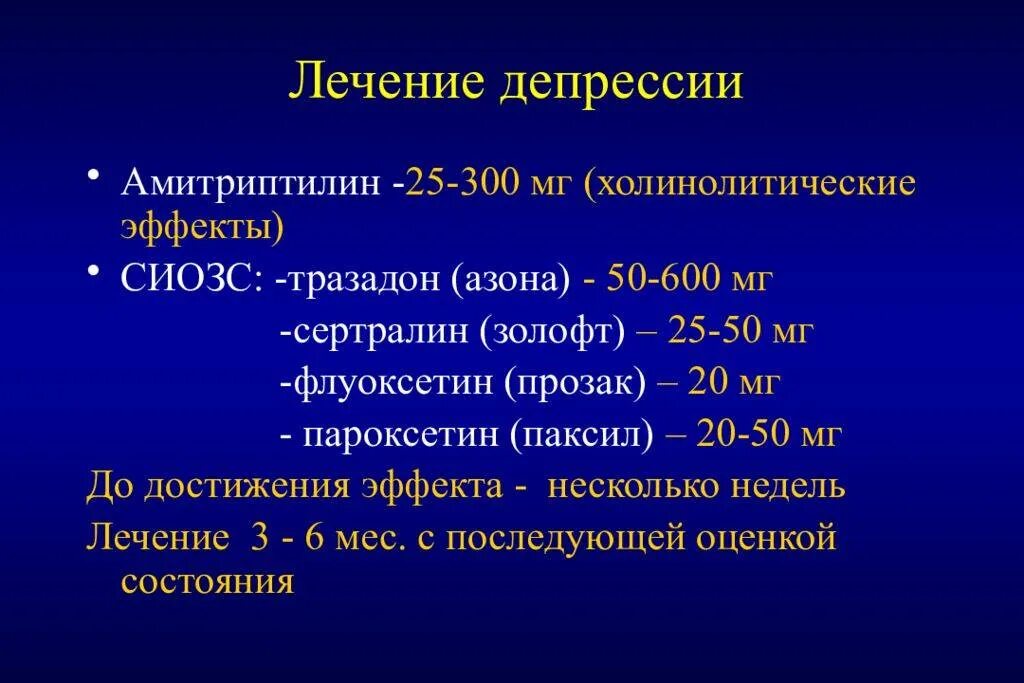 Лечение депрессии

• Амитриптилин -25-300 мг (холинолитические эффекты)
• СИОЗС: -тразадон (азона) - 50-600 мг
-сертралин (золофт) – 25-50 мг
-флуоксетин (прозак) – 20 мг
- пароксетин (паксил) – 20-50 мг

До достижения эффекта - несколько недель

Лечение 3 - 6 мес. с последующей оценкой состояния